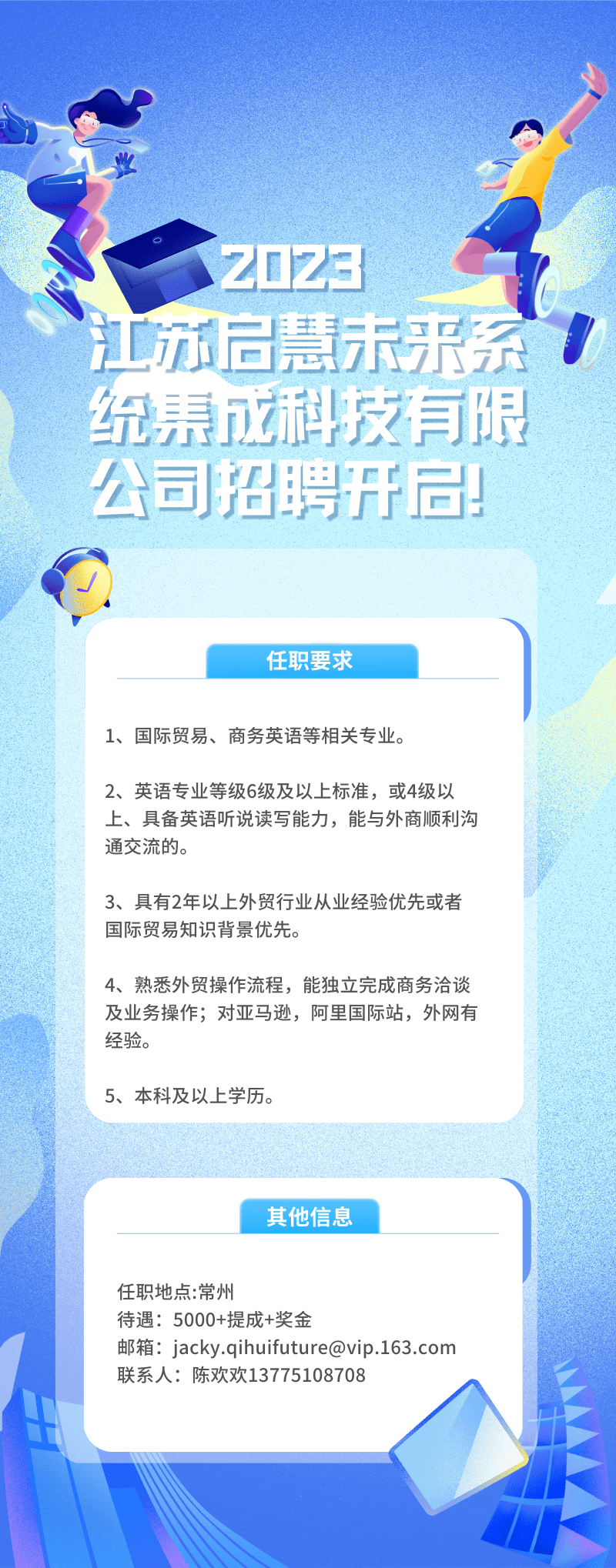 2023
江苏启慧未来系统集成科技有限公司招聘开启!

任职要求

1、国际贸易、商务英语等相关专业。

2、英语专业等级6级及以上标准，或4级以上、具备英语听说读写能力，能与外商顺利沟通交流的。

3、具有2年以上外贸行业从业经验优先或者国际贸易知识背景优先。

4、熟悉外贸操作流程，能独立完成商务洽谈及业务操作；对亚马逊，阿里国际站，外网有经验。

5、本科及以上学历。

其他信息

任职地点:常州
待遇：5000+提成+奖金
邮箱：jacky.qihuifuture@vip.163.com
联系人：陈欢欢13775108708